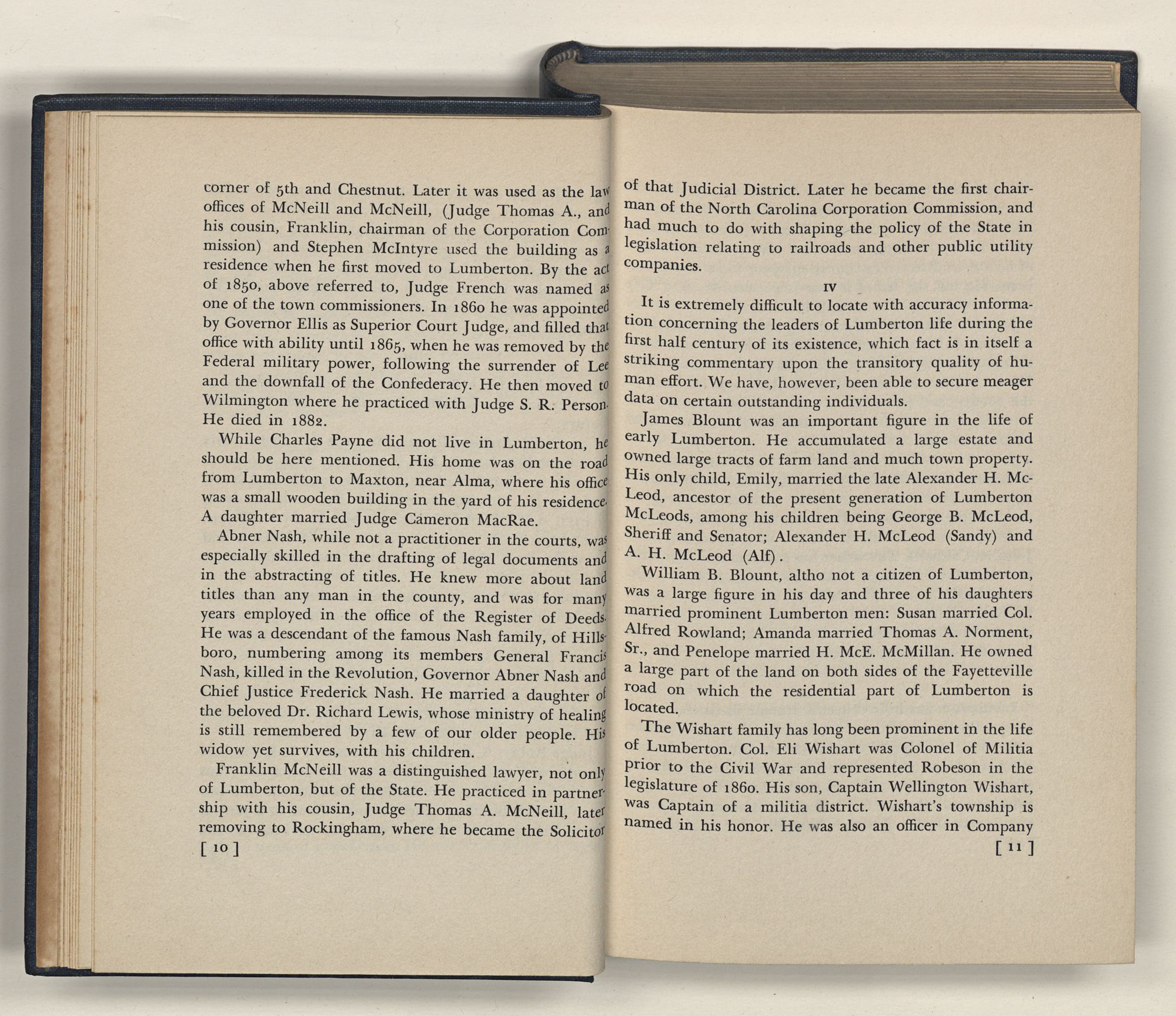 corner of 5th and Chestnut. Later it was used as the law offices of McNeill and McNeill, (Judge Thomas A., and his cousin, Franklin, chairman of the Corporation Commission) and Stephen McIntyre used the building as a residence when he first moved to Lumberton. By the act of 1850, above referred to, Judge French was named as one of the town commissioners. In 1860 he was appointed by Governor Ellis as Superior Court Judge, and filled that office with ability until 1865, when he was removed by the Federal military power, following the surrender of Lee and the downfall of the Confederacy. He then moved to Wilmington where he practiced with Judge S. R. Person. He died in 1882.

While Charles Payne did not live in Lumberton, he should be here mentioned. His home was on the road from Lumberton to Maxton, near Alma, where his office was a small wooden building in the yard of his residence. A daughter married Judge Cameron MacRae.

Abner Nash, while not a practitioner in the courts, was especially skilled in the drafting of legal documents and in the abstracting of titles. He knew more about land titles than any man in the county, and was for many years employed in the office of the Register of Deeds. He was a descendant of the famous Nash family, of Hillsboro, numbering among its members General Francis Nash, killed in the Revolution, Governor Abner Nash and Chief Justice Frederick Nash. He married a daughter of the beloved Dr. Richard Lewis, whose ministry of healing is still remembered by a few of our older people. His widow yet survives, with his children.

Franklin McNeill was a distinguished lawyer, not only of Lumberton, but of the State. He practiced in partnership with his cousin, Judge Thomas A. McNeill, later removing to Rockingham, where he became the Solicitor

[ 10 ]

of that Judicial District. Later he became the first chairman of the North Carolina Corporation Commission, and had much to do with shaping the policy of the State in legislation relating to railroads and other public utility companies.

IV

It is extremely difficult to locate with accuracy information concerning the leaders of Lumberton life during the first half century of its existence, which fact is in itself a striking commentary upon the transitory quality of human effort. We have, however, been able to secure meager data on certain outstanding individuals.

James Blount was an important figure in the life of early Lumberton. He accumulated a large estate and owned large tracts of farm land and much town property. His only child, Emily, married the late Alexander H. McLeod, ancestor of the present generation of Lumberton McLeods, among his children being George B. McLeod, Sheriff and Senator; Alexander H. McLeod (Sandy) and A. H. McLeod (Alf).

William B. Blount, altho not a citizen of Lumberton, was a large figure in his day and three of his daughters married prominent Lumberton men: Susan married Col. Alfred Rowland; Amanda married Thomas A. Norment, Sr., and Penelope married H. McE. McMillan. He owned a large part of the land on both sides of the Fayetteville road on which the residential part of Lumberton is located.

The Wishart family has long been prominent in the life of Lumberton. Col. Eli Wishart was Colonel of Militia prior to the Civil War and represented Robeson in the legislature of 1860. His son, Captain Wellington Wishart, was Captain of a militia district. Wishart's township is named in his honor. He was also an officer in Company

[ 11 ]